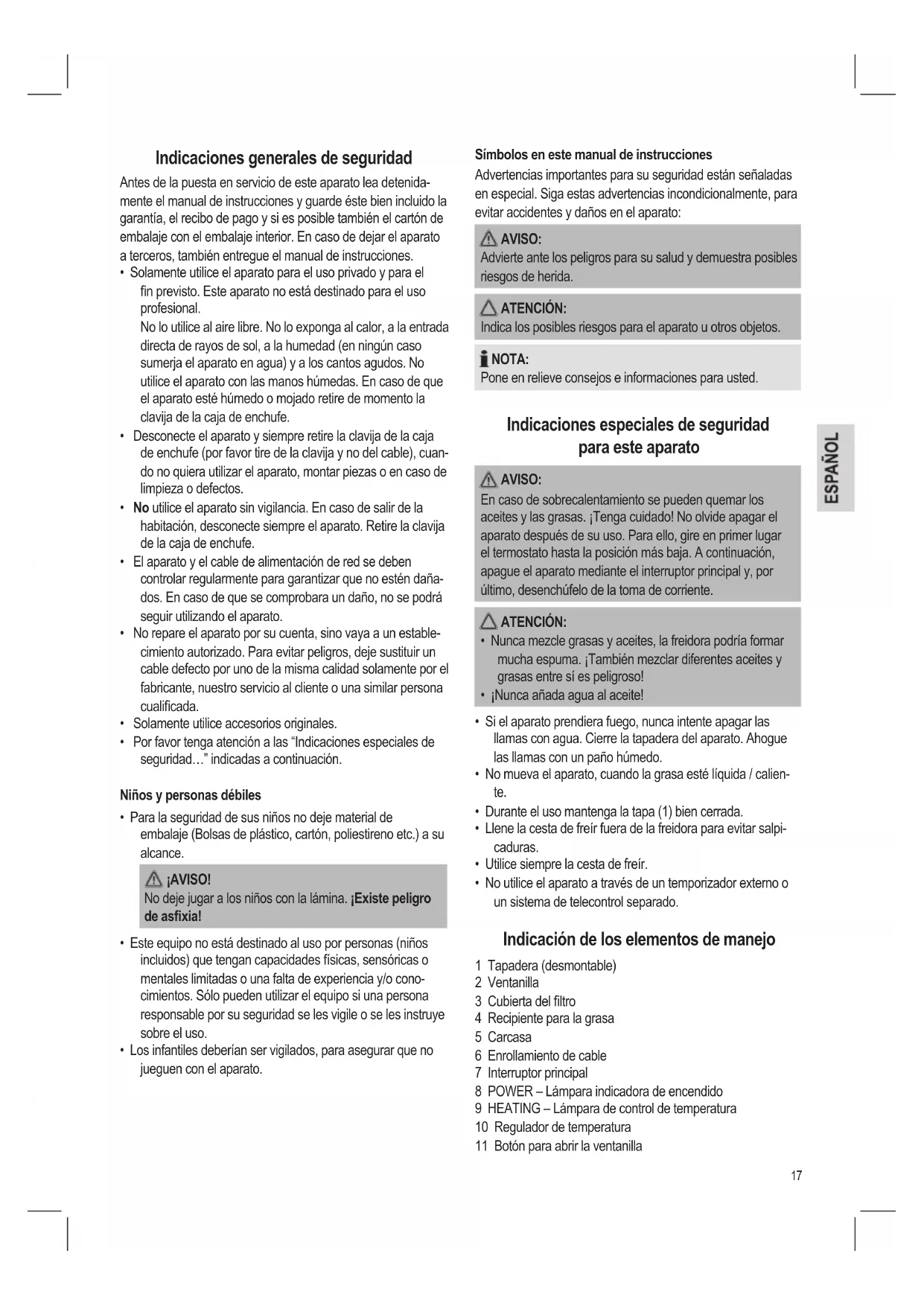 Indicaciones generales de seguridad

Antes de la puesta en servicio de este aparato lea detenidamente el manual de instrucciones y guarde éste bien incluido la garantía, el recibo de pago y si es posible también el cartón de embalaje con el embalaje interior. En caso de dejar el aparato a terceros, también entregue el manual de instrucciones.

• Solamente utilice el aparato para el uso privado y para el fin previsto. Este aparato no está destinado para el uso profesional.
No lo utilice al aire libre. No lo exponga al calor, a la entrada directa de rayos de sol, a la humedad (en ningún caso sumerja el aparato en agua) y a los cantos agudos. No utilice el aparato con las manos húmedas. En caso de que el aparato esté húmedo o mojado retire de momento la clavija de la caja de enchufe.
• Desconecte el aparato y siempre retire la clavija de la caja de enchufe (por favor tire de la clavija y no del cable), cuando no quiera utilizar el aparato, montar piezas o en caso de limpieza o defectos.
• No utilice el aparato sin vigilancia. En caso de salir de la habitación, desconecte siempre el aparato. Retire la clavija de la caja de enchufe.
• El aparato y el cable de alimentación de red se deben controlar regularmente para garantizar que no estén dañados. En caso de que se comprobara un daño, no se podrá seguir utilizando el aparato.
• No repare el aparato por su cuenta, sino vaya a un establecimiento autorizado. Para evitar peligros, deje sustituir un cable defecto por uno de la misma calidad solamente por el fabricante, nuestro servicio al cliente o una similar persona cualificada.
• Solamente utilice accesorios originales.
• Por favor tenga atención a las “Indicaciones especiales de seguridad…” indicadas a continuación.

Niños y personas débiles

• Para la seguridad de sus niños no deje material de embalaje (Bolsas de plástico, cartón, poliestireno etc.) a su alcance.

¡AVISO!
No deje jugar a los niños con la lámina. ¡Existe peligro de asfixia!

• Este equipo no está destinado al uso por personas (niños incluidos) que tengan capacidades físicas, sensóricas o mentales limitadas o una falta de experiencia y/o conocimientos. Sólo pueden utilizar el equipo si una persona responsable por su seguridad se les vigile o se les instruye sobre el uso.
• Los infantiles deberían ser vigilados, para asegurar que no jueguen con el aparato.

Símbolos en este manual de instrucciones

Advertencias importantes para su seguridad están señaladas en especial. Siga estas advertencias incondicionalmente, para evitar accidentes y daños en el aparato:

AVISO:
Advierte ante los peligros para su salud y demuestra posibles riesgos de herida.

ATENCIÓN:
Indica los posibles riesgos para el aparato u otros objetos.

NOTA:
Pone en relieve consejos e informaciones para usted.

Indicaciones especiales de seguridad para este aparato

AVISO:
En caso de sobrecalentamiento se pueden quemar los aceites y las grasas. ¡Tenga cuidado! No olvide apagar el aparato después de su uso. Para ello, gire en primer lugar el termostato hasta la posición más baja. A continuación, apague el aparato mediante el interruptor principal y, por último, desenchúfelo de la toma de corriente.

ATENCIÓN:
• Nunca mezcle grasas y aceites, la freidora podría formar mucha espuma. ¡También mezclar diferentes aceites y grasas entre sí es peligroso!
• ¡Nunca añada agua al aceite!

• Si el aparato prendiera fuego, nunca intente apagar las llamas con agua. Cierre la tapadera del aparato. Ahogue las llamas con un paño húmedo.
• No mueva el aparato, cuando la grasa esté líquida / caliente.
• Durante el uso mantenga la tapa (1) bien cerrada.
• Llene la cesta de freír fuera de la freidora para evitar salpicaduras.
• Utilice siempre la cesta de freír.
• No utilice el aparato a través de un temporizador externo o un sistema de telecontrol separado.

Indicación de los elementos de manejo

1 Tapadera (desmontable)
2 Ventanilla
3 Cubierta del filtro
4 Recipiente para la grasa
5 Carcasa
6 Enrollamiento de cable
7 Interruptor principal
8 POWER – Lámpara indicadora de encendido
9 HEATING – Lámpara de control de temperatura
10 Regulador de temperatura
11 Botón para abrir la ventanilla

ESPAÑOL

17